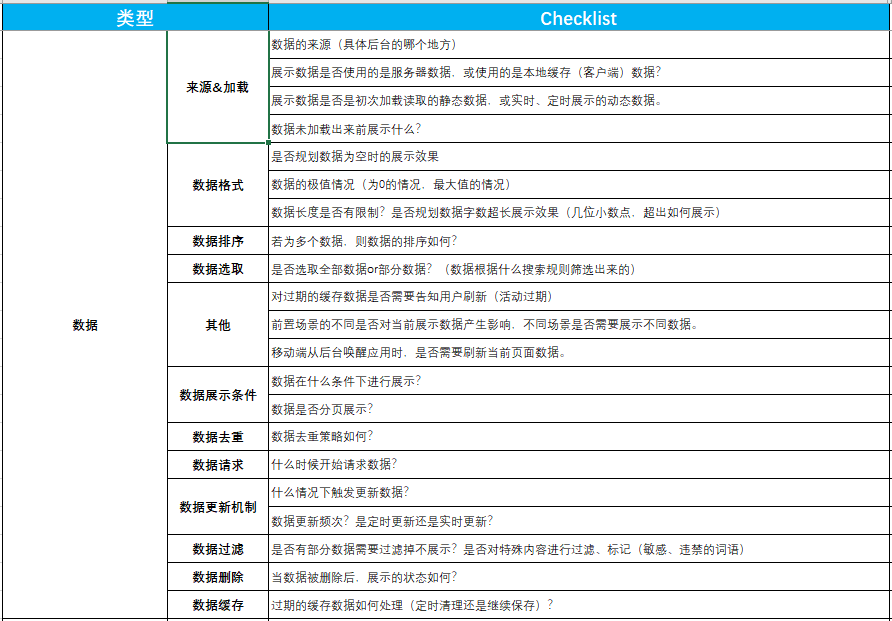 | 类型 | | Checklist |
|---|---|---|
| 数据 | 来源&加载 | 数据的来源（具体后台的哪个地方） |
| | | 展示数据是否使用的是服务器数据，或使用的是本地缓存（客户端）数据？ |
| | | 展示数据是否是初次加载读取的静态数据，或实时、定时展示的动态数据。 |
| | | 数据未加载出来前展示什么？ |
| | 数据格式 | 是否规划数据为空时的展示效果 |
| | | 数据的极值情况（为0的情况，最大值的情况） |
| | | 数据长度是否有限制？是否规划数据字数超长展示效果（几位小数点，超出如何展示） |
| | 数据排序 | 若为多个数据，则数据的排序如何？ |
| | 数据选取 | 是否选取全部数据or部分数据？（数据根据什么搜索规则筛选出来的） |
| | 其他 | 对过期的缓存数据是否需要告知用户刷新（活动过期） |
| | | 前置场景的不同是否对当前展示数据产生影响，不同场景是否需要展示不同数据。 |
| | | 移动端从后台唤醒应用时，是否需要刷新当前页面数据。 |
| | 数据展示条件 | 数据在什么条件下进行展示？ |
| | | 数据是否分页展示？ |
| | 数据去重 | 数据去重策略如何？ |
| | 数据请求 | 什么时候开始请求数据？ |
| | 数据更新机制 | 什么情况下触发更新数据？ |
| | | 数据更新频次？是定时更新还是实时更新？ |
| | 数据过滤 | 是否有部分数据需要过滤掉不展示？是否对特殊内容进行过滤、标记（敏感、违禁的词语） |
| | 数据删除 | 当数据被删除后，展示的状态如何？ |
| | 数据缓存 | 过期的缓存数据如何处理（定时清理还是继续保存）？ |